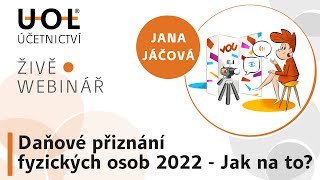 UOL®
ÚČETNICTVÍ

ŽIVĚ
WEBINÁŘ

JANA JÁČOVÁ

YOU

Daňové přiznání fyzických osob 2022 - Jak na to?